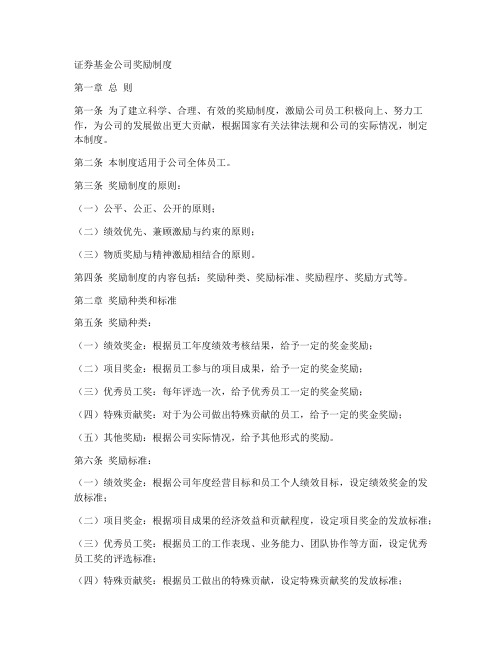 证券基金公司奖励制度

第一章 总 则

第一条 为了建立科学、合理、有效的奖励制度，激励公司员工积极向上、努力工作，为公司的发展做出更大贡献，根据国家有关法律法规和公司的实际情况，制定本制度。

第二条 本制度适用于公司全体员工。

第三条 奖励制度的原则：

（一）公平、公正、公开的原则；

（二）绩效优先、兼顾激励与约束的原则；

（三）物质奖励与精神激励相结合的原则。

第四条 奖励制度的内容包括：奖励种类、奖励标准、奖励程序、奖励方式等。

第二章 奖励种类和标准

第五条 奖励种类：

（一）绩效奖金：根据员工年度绩效考核结果，给予一定的奖金奖励；

（二）项目奖金：根据员工参与的项目成果，给予一定的奖金奖励；

（三）优秀员工奖：每年评选一次，给予优秀员工一定的奖金奖励；

（四）特殊贡献奖：对于为公司做出特殊贡献的员工，给予一定的奖金奖励；

（五）其他奖励：根据公司实际情况，给予其他形式的奖励。

第六条 奖励标准：

（一）绩效奖金：根据公司年度经营目标和员工个人绩效目标，设定绩效奖金的发放标准；

（二）项目奖金：根据项目成果的经济效益和贡献程度，设定项目奖金的发放标准；

（三）优秀员工奖：根据员工的工作表现、业务能力、团队协作等方面，设定优秀员工奖的评选标准；

（四）特殊贡献奖：根据员工做出的特殊贡献，设定特殊贡献奖的发放标准；